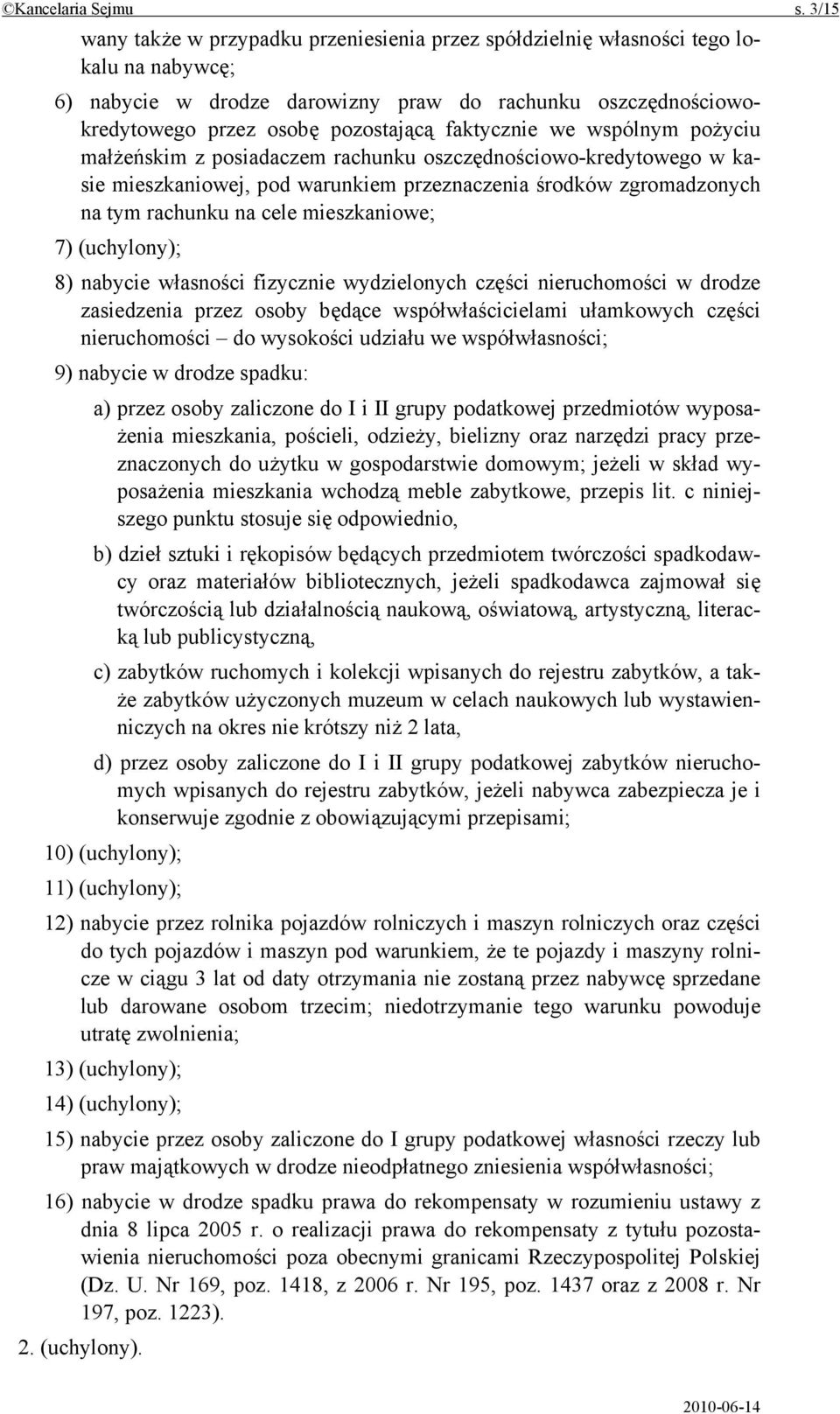 ©Kancelaria Sejmu s. 3/15

wany także w przypadku przeniesienia przez spółdzielnię własności tego lokalu na nabywcę;

6) nabycie w drodze darowizny praw do rachunku oszczędnościowo-kredytowego przez osobę pozostającą faktycznie we wspólnym pożyciu małżeńskim z posiadaczem rachunku oszczędnościowo-kredytowego w kasie mieszkaniowej, pod warunkiem przeznaczenia środków zgromadzonych na tym rachunku na cele mieszkaniowe;

7) (uchylony);

8) nabycie własności fizycznie wydzielonych części nieruchomości w drodze zasiedzenia przez osoby będące współwłaścicielami ułamkowych części nieruchomości – do wysokości udziału we współwłasności;

9) nabycie w drodze spadku:

a) przez osoby zaliczone do I i II grupy podatkowej przedmiotów wyposażenia mieszkania, pościeli, odzieży, bielizny oraz narzędzi pracy przeznaczonych do użytku w gospodarstwie domowym; jeżeli w skład wyposażenia mieszkania wchodzą meble zabytkowe, przepis lit. c niniejszego punktu stosuje się odpowiednio,

b) dzieł sztuki i rękopisów będących przedmiotem twórczości spadkodawcy oraz materiałów bibliotecznych, jeżeli spadkodawca zajmował się twórczością lub działalnością naukową, oświatową, artystyczną, literacką lub publicystyczną,

c) zabytków ruchomych i kolekcji wpisanych do rejestru zabytków, a także zabytków użyczonych muzeum w celach naukowych lub wystawienniczych na okres nie krótszy niż 2 lata,

d) przez osoby zaliczone do I i II grupy podatkowej zabytków nieruchomych wpisanych do rejestru zabytków, jeżeli nabywca zabezpiecza je i konserwuje zgodnie z obowiązującymi przepisami;

10) (uchylony);

11) (uchylony);

12) nabycie przez rolnika pojazdów rolniczych i maszyn rolniczych oraz części do tych pojazdów i maszyn pod warunkiem, że te pojazdy i maszyny rolnicze w ciągu 3 lat od daty otrzymania nie zostaną przez nabywcę sprzedane lub darowane osobom trzecim; niedotrzymanie tego warunku powoduje utratę zwolnienia;

13) (uchylony);

14) (uchylony);

15) nabycie przez osoby zaliczone do I grupy podatkowej własności rzeczy lub praw majątkowych w drodze nieodpłatnego zniesienia współwłasności;

16) nabycie w drodze spadku prawa do rekompensaty w rozumieniu ustawy z dnia 8 lipca 2005 r. o realizacji prawa do rekompensaty z tytułu pozostawienia nieruchomości poza obecnymi granicami Rzeczypospolitej Polskiej (Dz. U. Nr 169, poz. 1418, z 2006 r. Nr 195, poz. 1437 oraz z 2008 r. Nr 197, poz. 1223).

2. (uchylony).

2010-06-14